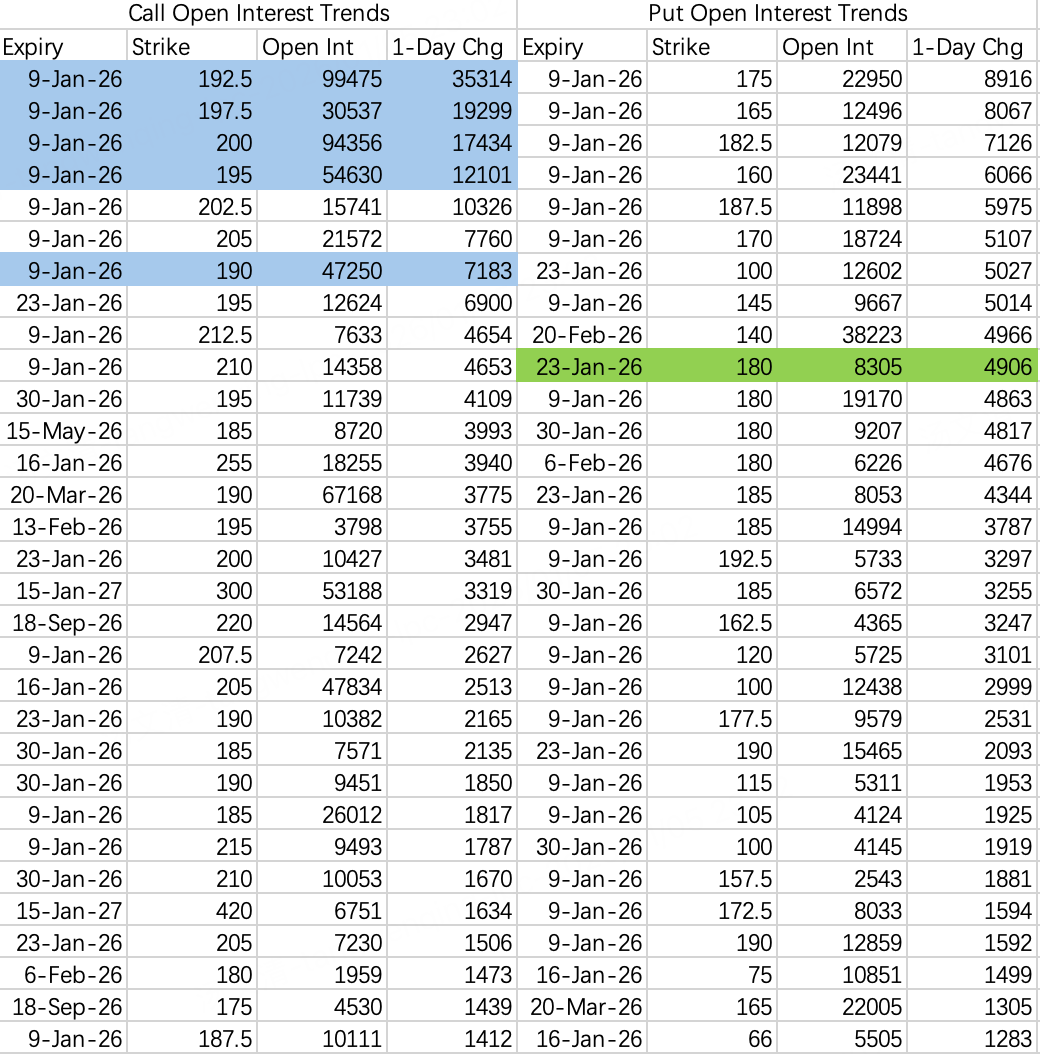 | Call Open Interest Trends | | | | Put Open Interest Trends | | | |
|---|---|---|---|---|---|---|---|
| Expiry | Strike | Open Int | 1-Day Chg | Expiry | Strike | Open Int | 1-Day Chg |
| 9-Jan-26 | 192.5 | 99475 | 35314 | 9-Jan-26 | 175 | 22950 | 8916 |
| 9-Jan-26 | 197.5 | 30537 | 19299 | 9-Jan-26 | 165 | 12496 | 8067 |
| 9-Jan-26 | 200 | 94356 | 17434 | 9-Jan-26 | 182.5 | 12079 | 7126 |
| 9-Jan-26 | 195 | 54630 | 12101 | 9-Jan-26 | 160 | 23441 | 6066 |
| 9-Jan-26 | 202.5 | 15741 | 10326 | 9-Jan-26 | 187.5 | 11898 | 5975 |
| 9-Jan-26 | 205 | 21572 | 7760 | 9-Jan-26 | 170 | 18724 | 5107 |
| 9-Jan-26 | 190 | 47250 | 7183 | 23-Jan-26 | 100 | 12602 | 5027 |
| 23-Jan-26 | 195 | 12624 | 6900 | 9-Jan-26 | 145 | 9667 | 5014 |
| 9-Jan-26 | 212.5 | 7633 | 4654 | 20-Feb-26 | 140 | 38223 | 4966 |
| 9-Jan-26 | 210 | 14358 | 4653 | 23-Jan-26 | 180 | 8305 | 4906 |
| 30-Jan-26 | 195 | 11739 | 4109 | 9-Jan-26 | 180 | 19170 | 4863 |
| 15-May-26 | 185 | 8720 | 3993 | 30-Jan-26 | 180 | 9207 | 4817 |
| 16-Jan-26 | 255 | 18255 | 3940 | 6-Feb-26 | 180 | 6226 | 4676 |
| 20-Mar-26 | 190 | 67168 | 3775 | 23-Jan-26 | 185 | 8053 | 4344 |
| 13-Feb-26 | 195 | 3798 | 3755 | 9-Jan-26 | 185 | 14994 | 3787 |
| 23-Jan-26 | 200 | 10427 | 3481 | 9-Jan-26 | 192.5 | 5733 | 3297 |
| 15-Jan-27 | 300 | 53188 | 3319 | 30-Jan-26 | 185 | 6572 | 3255 |
| 18-Sep-26 | 220 | 14564 | 2947 | 9-Jan-26 | 162.5 | 4365 | 3247 |
| 9-Jan-26 | 207.5 | 7242 | 2627 | 9-Jan-26 | 120 | 5725 | 3101 |
| 16-Jan-26 | 205 | 47834 | 2513 | 9-Jan-26 | 100 | 12438 | 2999 |
| 23-Jan-26 | 190 | 10382 | 2165 | 9-Jan-26 | 177.5 | 9579 | 2531 |
| 30-Jan-26 | 185 | 7571 | 2135 | 23-Jan-26 | 190 | 15465 | 2093 |
| 30-Jan-26 | 190 | 9451 | 1850 | 9-Jan-26 | 115 | 5311 | 1953 |
| 9-Jan-26 | 185 | 26012 | 1817 | 9-Jan-26 | 105 | 4124 | 1925 |
| 9-Jan-26 | 215 | 9493 | 1787 | 30-Jan-26 | 100 | 4145 | 1919 |
| 30-Jan-26 | 210 | 10053 | 1670 | 9-Jan-26 | 157.5 | 2543 | 1881 |
| 15-Jan-27 | 420 | 6751 | 1634 | 9-Jan-26 | 172.5 | 8033 | 1594 |
| 23-Jan-26 | 205 | 7230 | 1506 | 9-Jan-26 | 190 | 12859 | 1592 |
| 6-Feb-26 | 180 | 1959 | 1473 | 16-Jan-26 | 75 | 10851 | 1499 |
| 18-Sep-26 | 175 | 4530 | 1439 | 20-Mar-26 | 165 | 22005 | 1305 |
| 9-Jan-26 | 187.5 | 10111 | 1412 | 16-Jan-26 | 66 | 5505 | 1283 |